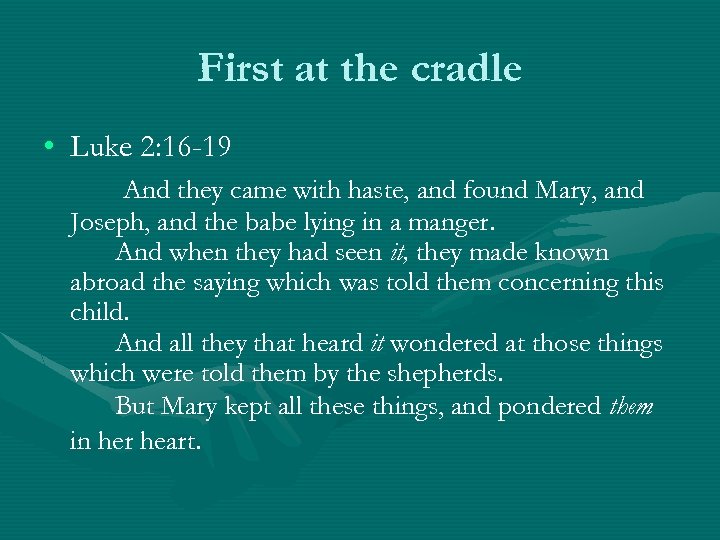 First at the cradle

• Luke 2:16-19

And they came with haste, and found Mary, and Joseph, and the babe lying in a manger.

And when they had seen it, they made known abroad the saying which was told them concerning this child.

And all they that heard it wondered at those things which were told them by the shepherds.

But Mary kept all these things, and pondered them in her heart.